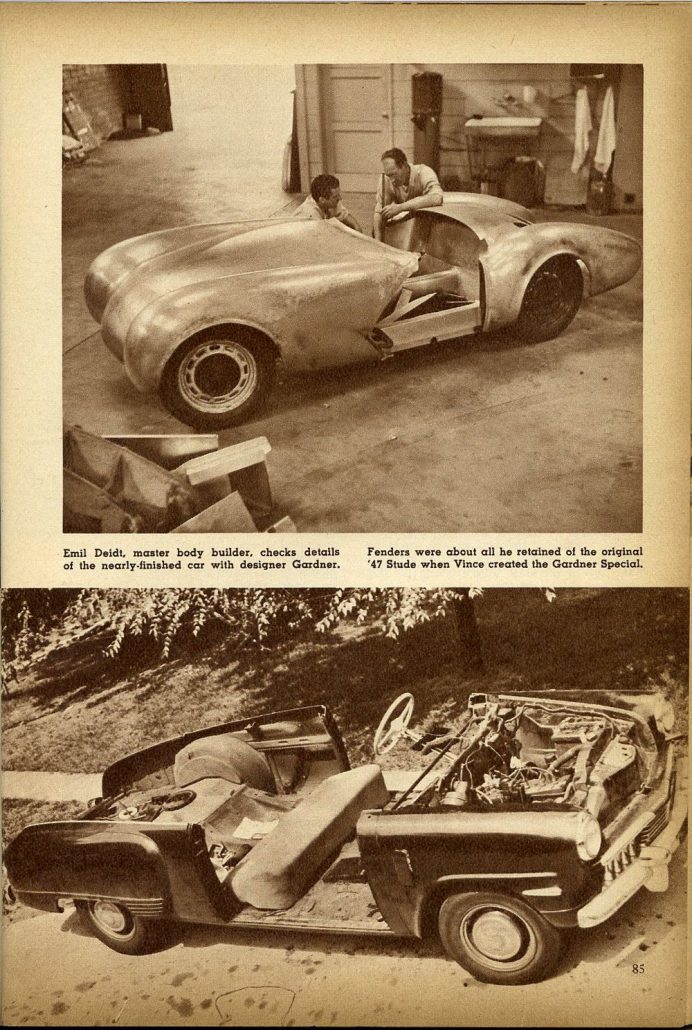 Emil Deidt, master body builder, checks details of the nearly-finished car with designer Gardner.

Fenders were about all he retained of the original '47 Stude when Vince created the Gardner Special.

85